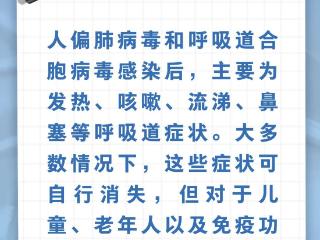 人偏肺病毒和呼吸道合胞病毒感染后，主要为发热、咳嗽、流涕、鼻塞等呼吸道症状。大多数情况下，这些症状可自行消失，但对于儿童、老年人以及免疫功